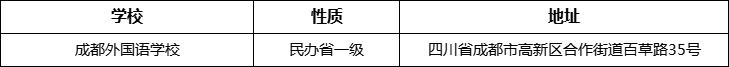 | 学校 | 性质 | 地址 |
|---|---|---|
| 成都外国语学校 | 民办省一级 | 四川省成都市高新区合作街道百草路35号 |